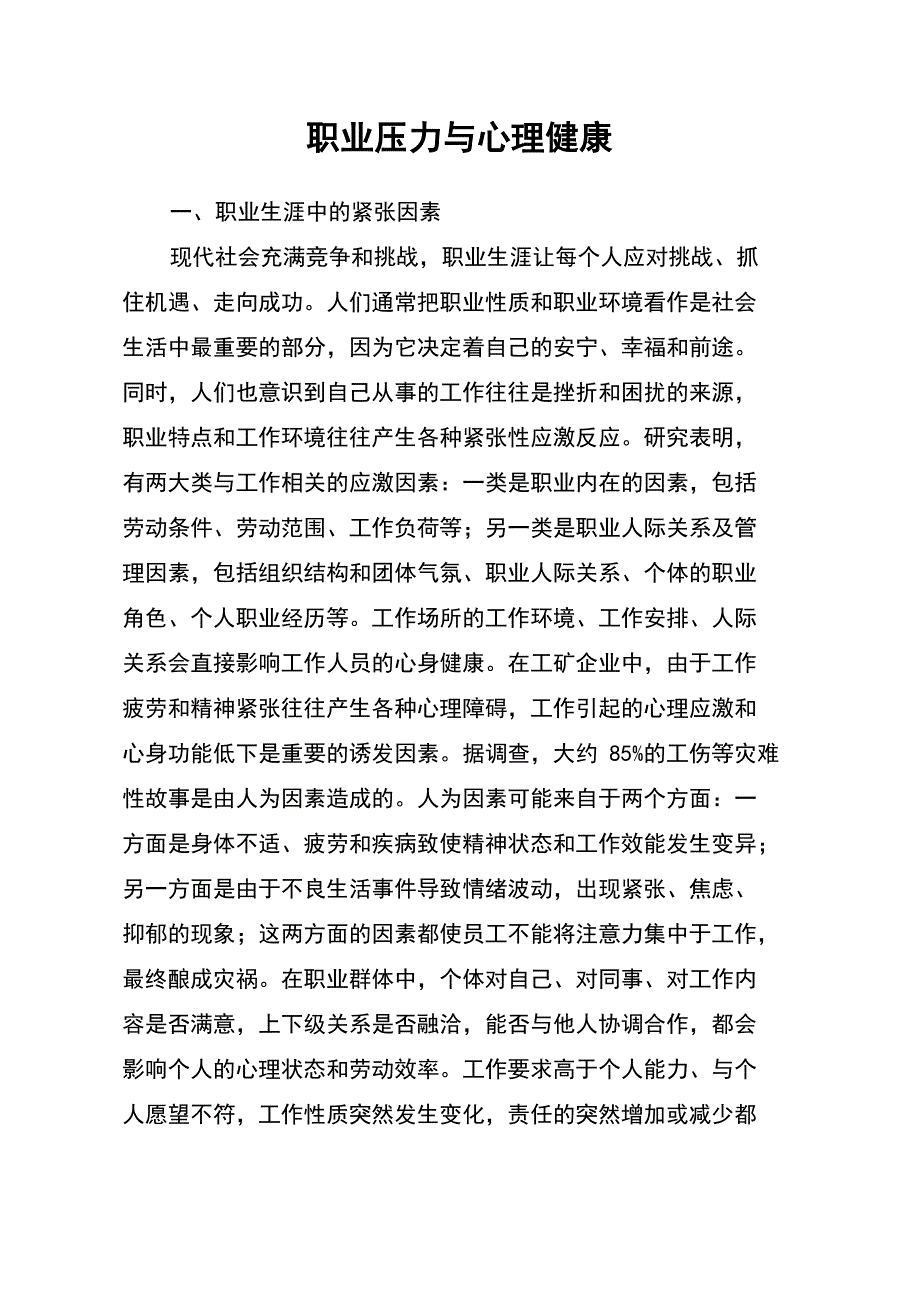 职业压力与心理健康

一、职业生涯中的紧张因素

现代社会充满竞争和挑战，职业生涯让每个人应对挑战、抓住机遇、走向成功。人们通常把职业性质和职业环境看作是社会生活中最重要的部分，因为它决定着自己的安宁、幸福和前途。同时，人们也意识到自己从事的工作往往是挫折和困扰的来源，职业特点和工作环境往往产生各种紧张性应激反应。研究表明，有两大类与工作相关的应激因素：一类是职业内在的因素，包括劳动条件、劳动范围、工作负荷等；另一类是职业人际关系及管理因素，包括组织结构和团体气氛、职业人际关系、个体的职业角色、个人职业经历等。工作场所的工作环境、工作安排、人际关系会直接影响工作人员的心身健康。在工矿企业中，由于工作疲劳和精神紧张往往产生各种心理障碍，工作引起的心理应激和心身功能低下是重要的诱发因素。据调查，大约 85%的工伤等灾难性故事是由人为因素造成的。人为因素可能来自于两个方面：一方面是身体不适、疲劳和疾病致使精神状态和工作效能发生变异；另一方面是由于不良生活事件导致情绪波动，出现紧张、焦虑、抑郁的现象；这两方面的因素都使员工不能将注意力集中于工作，最终酿成灾祸。在职业群体中，个体对自己、对同事、对工作内容是否满意，上下级关系是否融洽，能否与他人协调合作，都会影响个人的心理状态和劳动效率。工作要求高于个人能力、与个人愿望不符，工作性质突然发生变化，责任的突然增加或减少都